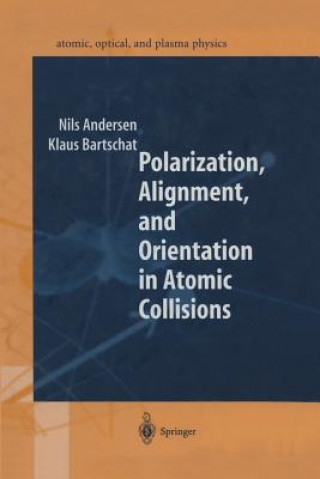 atomic, optical, and plasma physics

Nils Andersen
Klaus Bartschat

Polarization, Alignment, and Orientation in Atomic Collisions

Springer